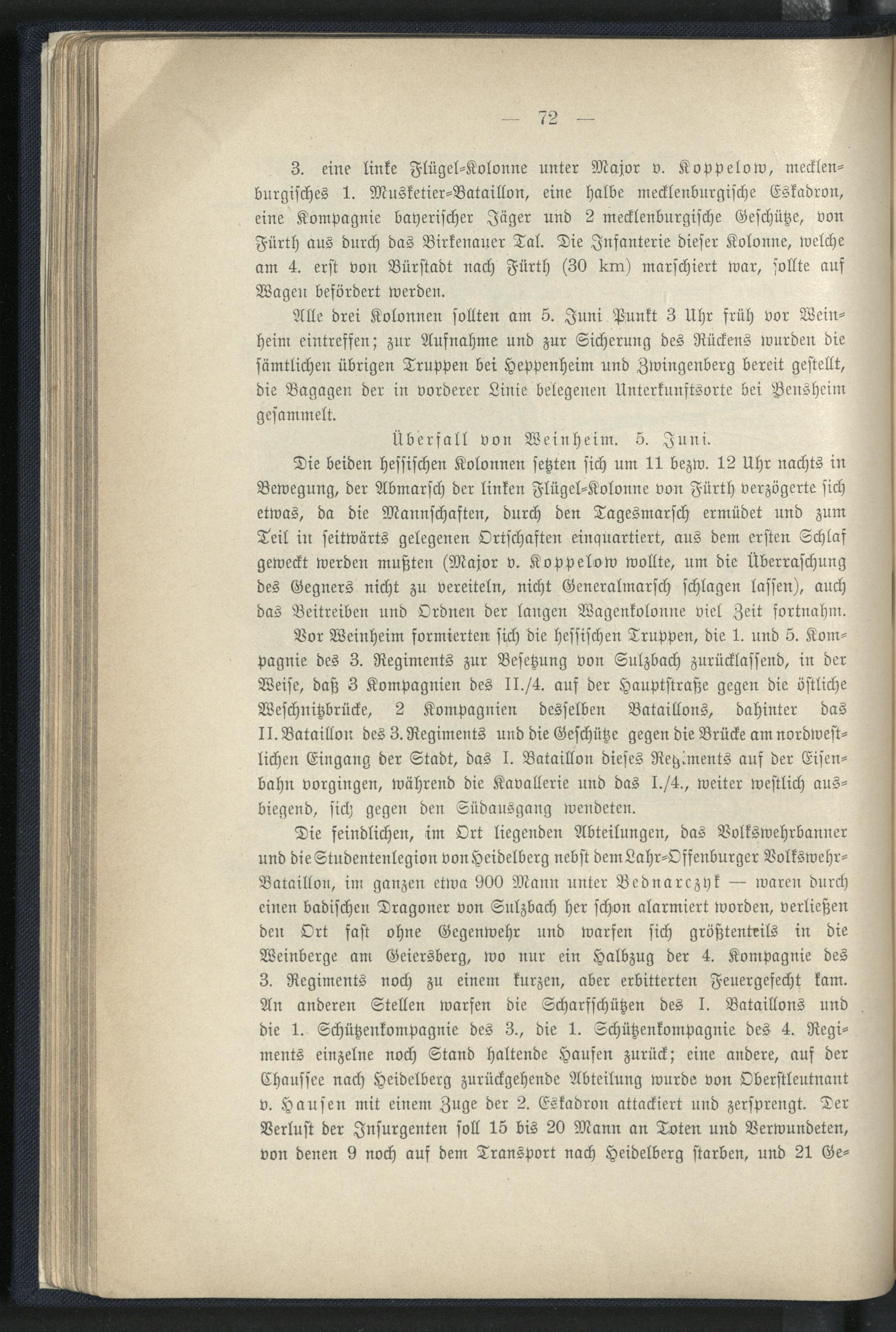 — 72 —

3. eine linke Flügel-Kolonne unter Major v. Koppelow, mecklenburgisches 1. Musketier-Bataillon, eine halbe mecklenburgische Eskadron, eine Kompagnie bayerischer Jäger und 2 mecklenburgische Geschütze, von Fürth aus durch das Birkenauer Tal. Die Infanterie dieser Kolonne, welche am 4. erst von Bürstadt nach Fürth (30 km) marschiert war, sollte auf Wagen befördert werden.

Alle drei Kolonnen sollten am 5. Juni Punkt 3 Uhr früh vor Weinheim eintreffen; zur Aufnahme und zur Sicherung des Rückens wurden die sämtlichen übrigen Truppen bei Heppenheim und Zwingenberg bereit gestellt, die Bagagen der in vorderer Linie belegenen Unterkunftsorte bei Bensheim gesammelt.

Überfall von Weinheim. 5. Juni.

Die beiden hessischen Kolonnen setzten sich um 11 bezw. 12 Uhr nachts in Bewegung, der Abmarsch der linken Flügel-Kolonne von Fürth verzögerte sich etwas, da die Mannschaften, durch den Tagesmarsch ermüdet und zum Teil in seitwärts gelegenen Ortschaften einquartiert, aus dem ersten Schlaf geweckt werden mußten (Major v. Koppelow wollte, um die Überraschung des Gegners nicht zu vereiteln, nicht Generalmarsch schlagen lassen), auch das Beitreiben und Ordnen der langen Wagenkolonne viel Zeit fortnahm.

Vor Weinheim formierten sich die hessischen Truppen, die 1. und 5. Kompagnie des 3. Regiments zur Besetzung von Sulzbach zurücklassend, in der Weise, daß 3 Kompagnien des II./4. auf der Hauptstraße gegen die östliche Weschnitzbrücke, 2 Kompagnien desselben Bataillons, dahinter das II. Bataillon des 3. Regiments und die Geschütze gegen die Brücke am nordwestlichen Eingang der Stadt, das I. Bataillon dieses Regiments auf der Eisenbahn vorgingen, während die Kavallerie und das I./4., weiter westlich ausbiegend, sich gegen den Südausgang wendeten.

Die feindlichen, im Ort liegenden Abteilungen, das Volkswehrbanner und die Studentenlegion von Heidelberg nebst dem Lahr-Offenburger Volkswehr-Bataillon, im ganzen etwa 900 Mann unter Bednarczyk — waren durch einen badischen Dragoner von Sulzbach her schon alarmiert worden, verließen den Ort fast ohne Gegenwehr und warfen sich größtenteils in die Weinberge am Geiersberg, wo nur ein Halbzug der 4. Kompagnie des 3. Regiments noch zu einem kurzen, aber erbitterten Feuergefecht kam. An anderen Stellen warfen die Scharfschützen des I. Bataillons und die 1. Schützenkompagnie des 3., die 1. Schützenkompagnie des 4. Regiments einzelne noch Stand haltende Haufen zurück; eine andere, auf der Chaussee nach Heidelberg zurückgehende Abteilung wurde von Oberstleutnant v. Hausen mit einem Zuge der 2. Eskadron attackiert und zersprengt. Der Verlust der Insurgenten soll 15 bis 20 Mann an Toten und Verwundeten, von denen 9 noch auf dem Transport nach Heidelberg starben, und 21 Ge-